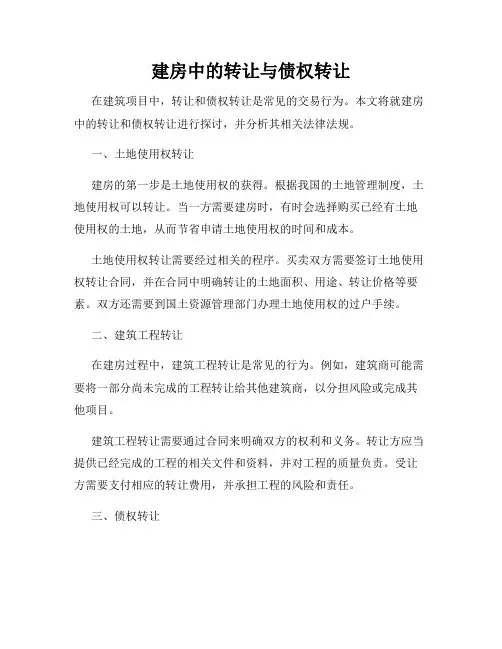 建房中的转让与债权转让

在建筑项目中，转让和债权转让是常见的交易行为。本文将就建房中的转让和债权转让进行探讨，并分析其相关法律法规。

一、土地使用权转让

建房的第一步是土地使用权的获得。根据我国的土地管理制度，土地使用权可以转让。当一方需要建房时，有时会选择购买已经有土地使用权的土地，从而节省申请土地使用权的时间和成本。

土地使用权转让需要经过相关的程序。买卖双方需要签订土地使用权转让合同，并在合同中明确转让的土地面积、用途、转让价格等要素。双方还需要到国土资源管理部门办理土地使用权的过户手续。

二、建筑工程转让

在建房过程中，建筑工程转让是常见的行为。例如，建筑商可能需要将一部分尚未完成的工程转让给其他建筑商，以分担风险或完成其他项目。

建筑工程转让需要通过合同来明确双方的权利和义务。转让方应当提供已经完成的工程的相关文件和资料，并对工程的质量负责。受让方需要支付相应的转让费用，并承担工程的风险和责任。

三、债权转让